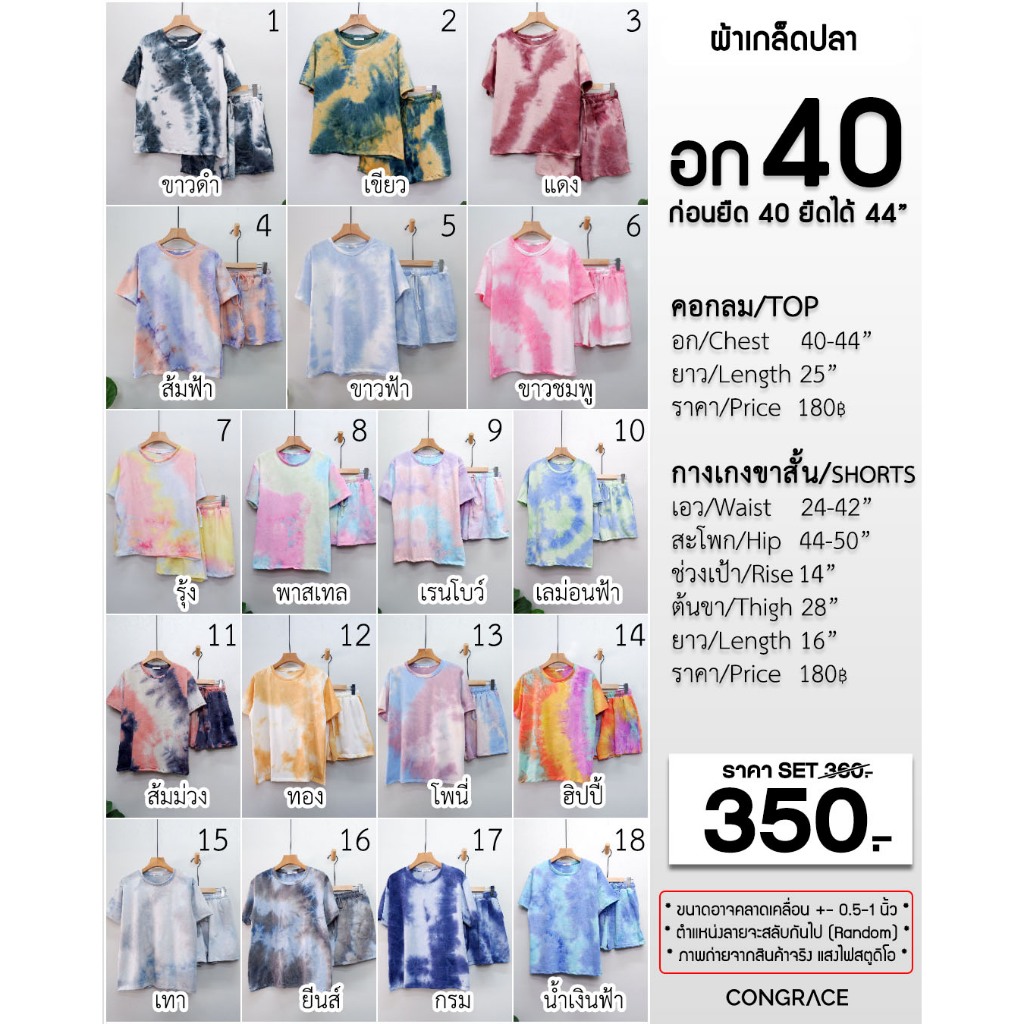 1
ขาวดำ

2
เขียว

3
แดง

4
ส้มฟ้า

5
ขาวฟ้า

6
ขาวชมพู

7
รุ้ง

8
พาสเทล

9
เรนโบว์

10
เลม่อนฟ้า

11
ส้มม่วง

12
ทอง

13
โพนี่

14
ฮิปปี้

15
เทา

16
ยีนส์

17
กรม

18
น้ำเงินฟ้า

ผ้าเกล็ดปลา

อก 40
ก่อนยืด 40 ยืดได้ 44"

คอกลม/TOP
อก/Chest 40-44"
ยาว/Length 25"
ราคา/Price 180฿

กางเกงขาสั้น/SHORTS
เอว/Waist 24-42"
สะโพก/Hip 44-50"
ช่วงเป้า/Rise 14"
ต้นขา/Thigh 28"
ยาว/Length 16"
ราคา/Price 180฿

ราคา SET 360.-
350.-

• ขนาดอาจคลาดเคลื่อน +- 0.5-1 นิ้ว •
• ตำแหน่งลายจะสลับกันไป (Random) •
• ภาพถ่ายจากสินค้าจริง แสงไฟสตูดิโอ •

CONGRACE